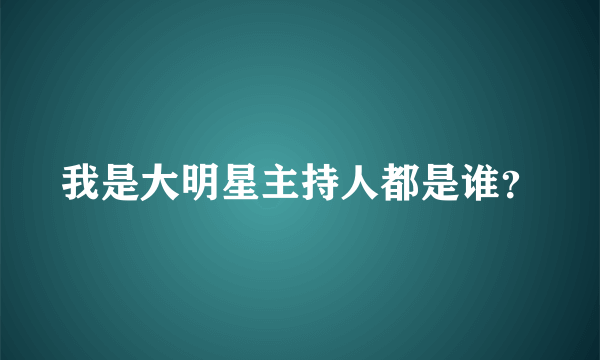 我是大明星主持人都是谁?